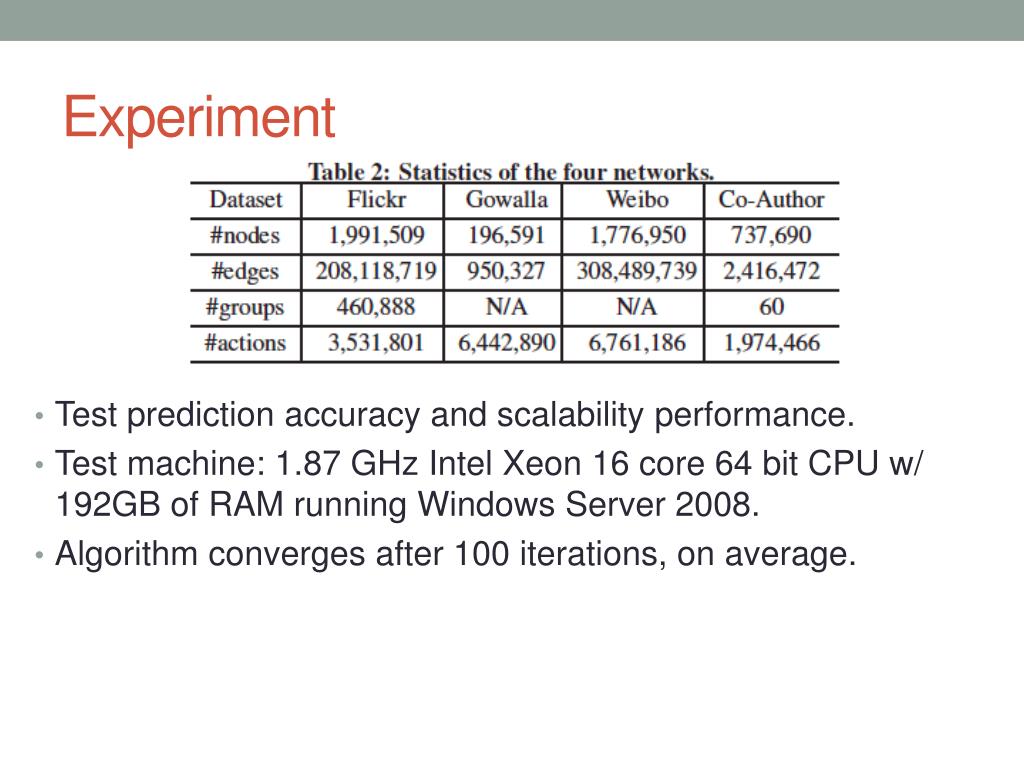 Experiment

Table 2: Statistics of the four networks.

| Dataset | Flickr | Gowalla | Weibo | Co-Author |
|---|---|---|---|---|
| #nodes | 1,991,509 | 196,591 | 1,776,950 | 737,690 |
| #edges | 208,118,719 | 950,327 | 308,489,739 | 2,416,472 |
| #groups | 460,888 | N/A | N/A | 60 |
| #actions | 3,531,801 | 6,442,890 | 6,761,186 | 1,974,466 |

• Test prediction accuracy and scalability performance.
• Test machine: 1.87 GHz Intel Xeon 16 core 64 bit CPU w/ 192GB of RAM running Windows Server 2008.
• Algorithm converges after 100 iterations, on average.